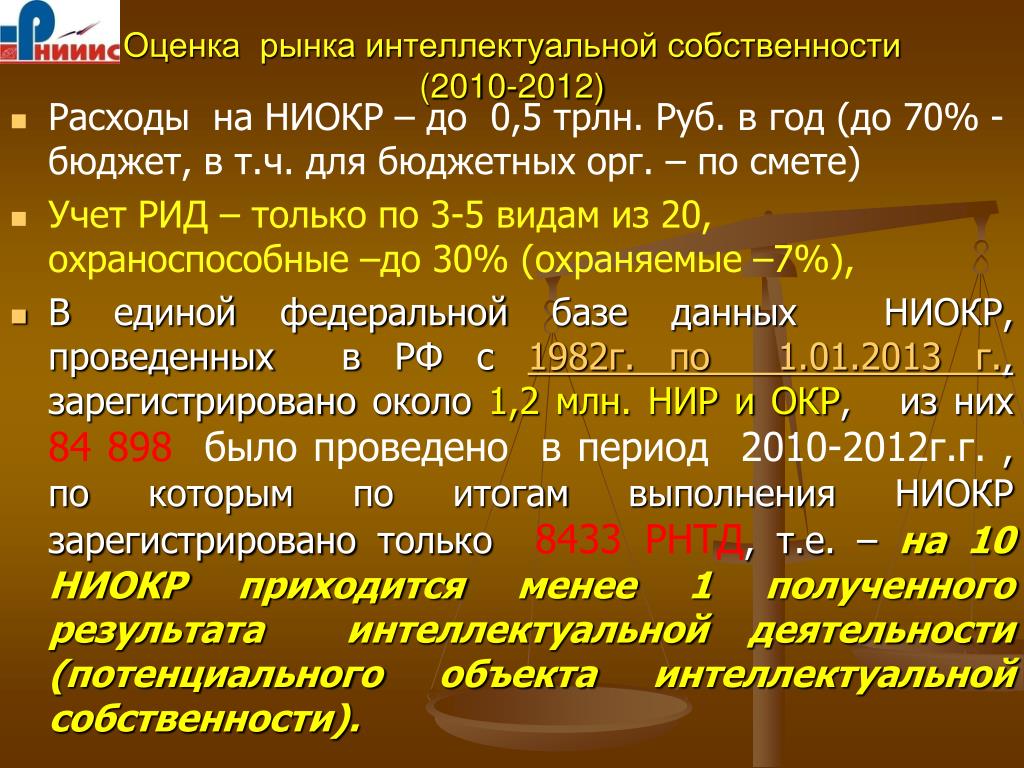 РНИИИС

Оценка рынка интеллектуальной собственности (2010-2012)

Расходы на НИОКР – до 0,5 трлн. Руб. в год (до 70% - бюджет, в т.ч. для бюджетных орг. – по смете)

Учет РИД – только по 3-5 видам из 20, охраноспособные –до 30% (охраняемые –7%),

В единой федеральной базе данных НИОКР, проведенных в РФ с 1982г. по 1.01.2013 г., зарегистрировано около 1,2 млн. НИР и ОКР, из них 84 898 было проведено в период 2010-2012г.г. , по которым по итогам выполнения НИОКР зарегистрировано только 8433 РНТД, т.е. – на 10 НИОКР приходится менее 1 полученного результата интеллектуальной деятельности (потенциального объекта интеллектуальной собственности).